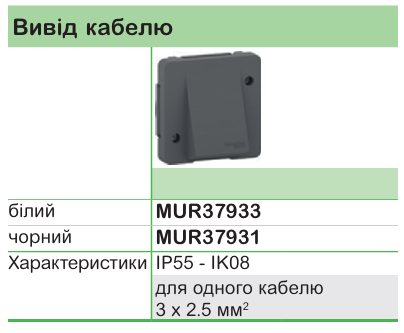 Вивід кабелю

| | |
|---|---|
| білий | **MUR37933** |
| чорний | **MUR37931** |
| Характеристики | IP55 - IK08 |
| | для одного кабелю 3 x 2.5 мм$^2$ |